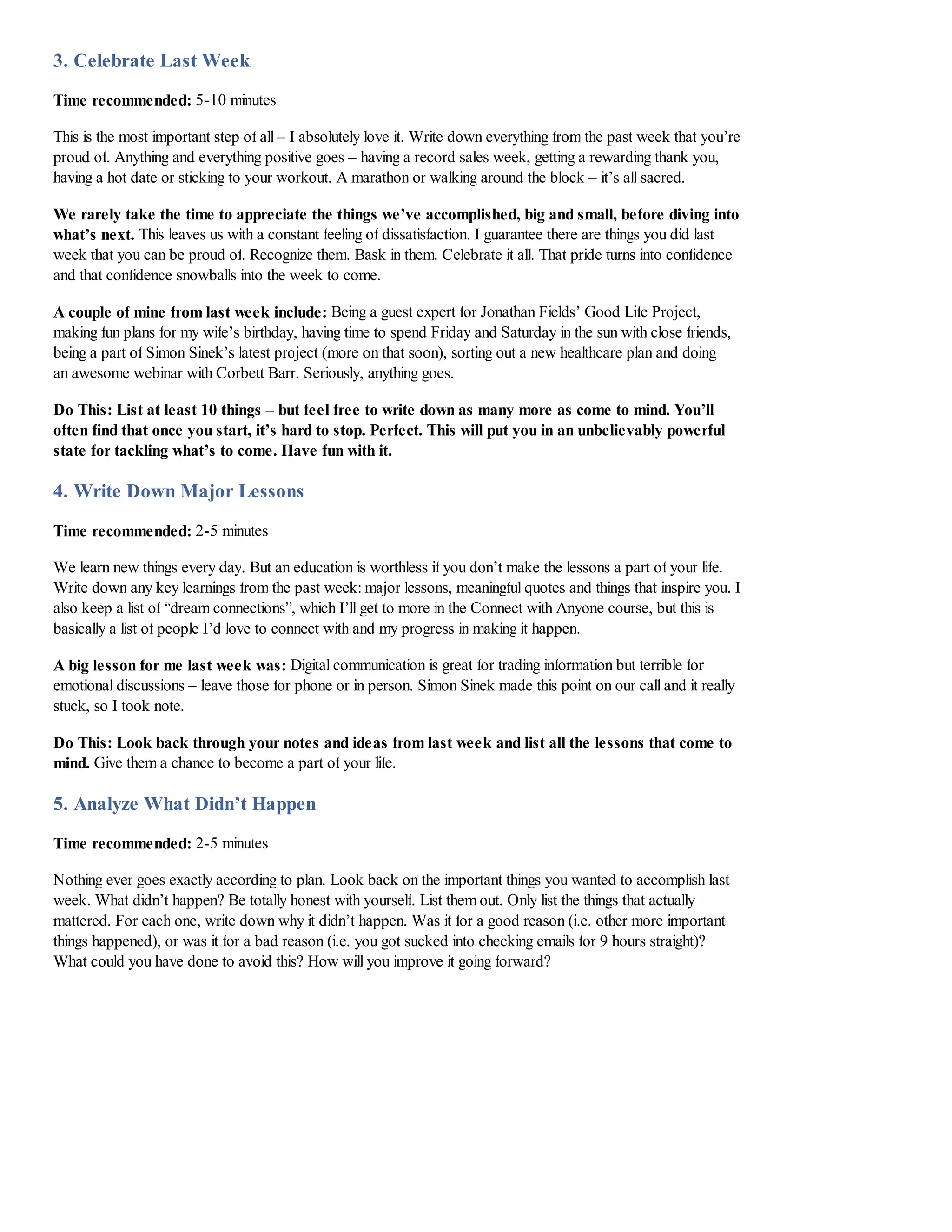 3. Celebrate Last Week

Time recommended: 5-10 minutes

This is the most important step of all – I absolutely love it. Write down everything from the past week that you're proud of. Anything and everything positive goes – having a record sales week, getting a rewarding thank you, having a hot date or sticking to your workout. A marathon or walking around the block – it's all sacred.

We rarely take the time to appreciate the things we've accomplished, big and small, before diving into what's next. This leaves us with a constant feeling of dissatisfaction. I guarantee there are things you did last week that you can be proud of. Recognize them. Bask in them. Celebrate it all. That pride turns into confidence and that confidence snowballs into the week to come.

A couple of mine from last week include: Being a guest expert for Jonathan Fields' Good Life Project, making fun plans for my wife's birthday, having time to spend Friday and Saturday in the sun with close friends, being a part of Simon Sinek's latest project (more on that soon), sorting out a new healthcare plan and doing an awesome webinar with Corbett Barr. Seriously, anything goes.

Do This: List at least 10 things – but feel free to write down as many more as come to mind. You'll often find that once you start, it's hard to stop. Perfect. This will put you in an unbelievably powerful state for tackling what's to come. Have fun with it.

4. Write Down Major Lessons

Time recommended: 2-5 minutes

We learn new things every day. But an education is worthless if you don't make the lessons a part of your life. Write down any key learnings from the past week: major lessons, meaningful quotes and things that inspire you. I also keep a list of "dream connections", which I'll get to more in the Connect with Anyone course, but this is basically a list of people I'd love to connect with and my progress in making it happen.

A big lesson for me last week was: Digital communication is great for trading information but terrible for emotional discussions – leave those for phone or in person. Simon Sinek made this point on our call and it really stuck, so I took note.

Do This: Look back through your notes and ideas from last week and list all the lessons that come to mind. Give them a chance to become a part of your life.

5. Analyze What Didn't Happen

Time recommended: 2-5 minutes

Nothing ever goes exactly according to plan. Look back on the important things you wanted to accomplish last week. What didn't happen? Be totally honest with yourself. List them out. Only list the things that actually mattered. For each one, write down why it didn't happen. Was it for a good reason (i.e. other more important things happened), or was it for a bad reason (i.e. you got sucked into checking emails for 9 hours straight)? What could you have done to avoid this? How will you improve it going forward?